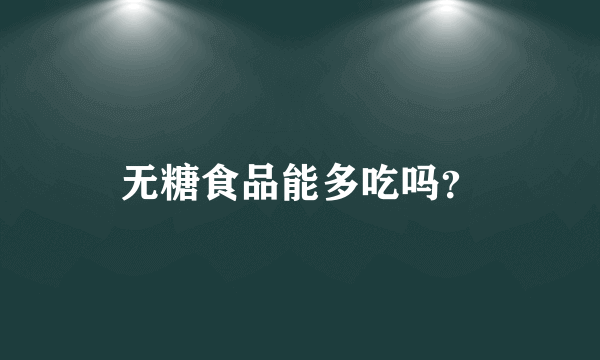 无糖食品能多吃吗?